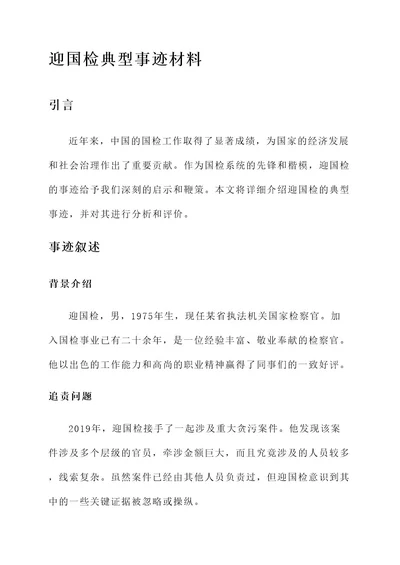 迎国检典型事迹材料

引言

近年来，中国的国检工作取得了显著成绩，为国家的经济发展和社会治理作出了重要贡献。作为国检系统的先锋和楷模，迎国检的事迹给予我们深刻的启示和鞭策。本文将详细介绍迎国检的典型事迹，并对其进行分析和评价。

事迹叙述

背景介绍

迎国检，男，1975年生，现任某省执法机关国家检察官。加入国检事业已有二十余年，是一位经验丰富、敬业奉献的检察官。他以出色的工作能力和高尚的职业精神赢得了同事们的一致好评。

追责问题

2019年，迎国检接手了一起涉及重大贪污案件。他发现该案件涉及多个层级的官员，牵涉金额巨大，而且究竟涉及的人员较多，线索复杂。虽然案件已经由其他人员负责过，但迎国检意识到其中的一些关键证据被忽略或操纵。